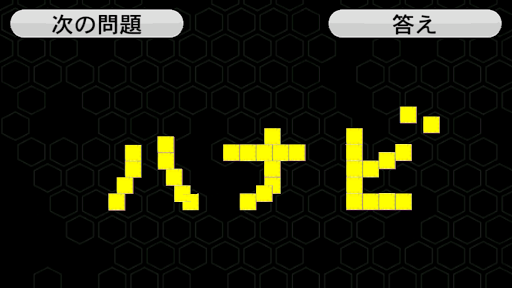 次の問題

答え

ハナビ